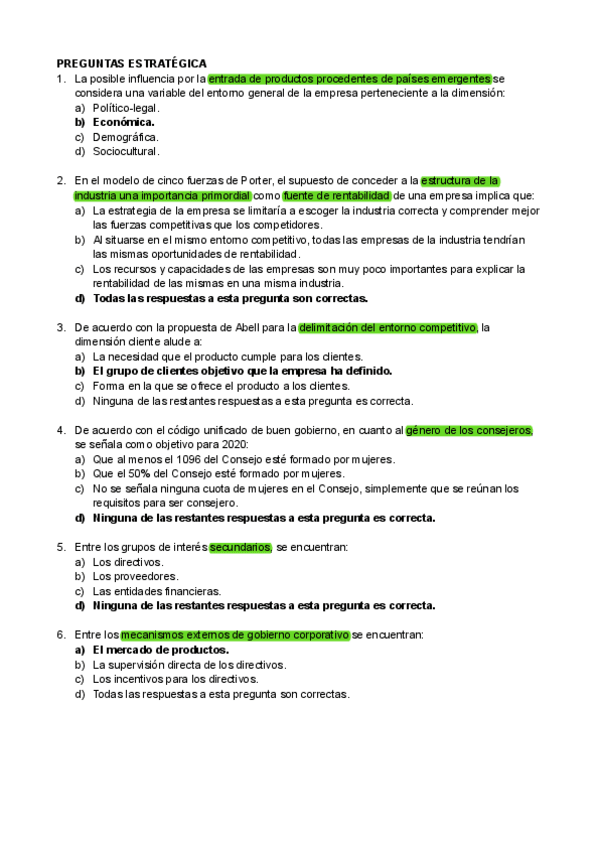 PREGUNTAS ESTRATÉGICA

1. La posible influencia por la entrada de productos procedentes de países emergentes se considera una variable del entorno general de la empresa perteneciente a la dimensión:
a) Político-legal.
b) Económica.
c) Demográfica.
d) Sociocultural.

2. En el modelo de cinco fuerzas de Porter, el supuesto de conceder a la estructura de la industria una importancia primordial como fuente de rentabilidad de una empresa implica que:
a) La estrategia de la empresa se limitaría a escoger la industria correcta y comprender mejor las fuerzas competitivas que los competidores.
b) Al situarse en el mismo entorno competitivo, todas las empresas de la industria tendrían las mismas oportunidades de rentabilidad.
c) Los recursos y capacidades de las empresas son muy poco importantes para explicar la rentabilidad de las mismas en una misma industria.
d) Todas las respuestas a esta pregunta son correctas.

3. De acuerdo con la propuesta de Abell para la delimitación del entorno competitivo, la dimensión cliente alude a:
a) La necesidad que el producto cumple para los clientes.
b) El grupo de clientes objetivo que la empresa ha definido.
c) Forma en la que se ofrece el producto a los clientes.
d) Ninguna de las restantes respuestas a esta pregunta es correcta.

4. De acuerdo con el código unificado de buen gobierno, en cuanto al género de los consejeros, se señala como objetivo para 2020:
a) Que al menos el 1096 del Consejo esté formado por mujeres.
b) Que el 50% del Consejo esté formado por mujeres.
c) No se señala ninguna cuota de mujeres en el Consejo, simplemente que se reúnan los requisitos para ser consejero.
d) Ninguna de las restantes respuestas a esta pregunta es correcta.

5. Entre los grupos de interés secundarios, se encuentran:
a) Los directivos.
b) Los proveedores.
c) Las entidades financieras.
d) Ninguna de las restantes respuestas a esta pregunta es correcta.

6. Entre los mecanismos externos de gobierno corporativo se encuentran:
a) El mercado de productos.
b) La supervisión directa de los directivos.
c) Los incentivos para los directivos.
d) Todas las respuestas a esta pregunta son correctas.